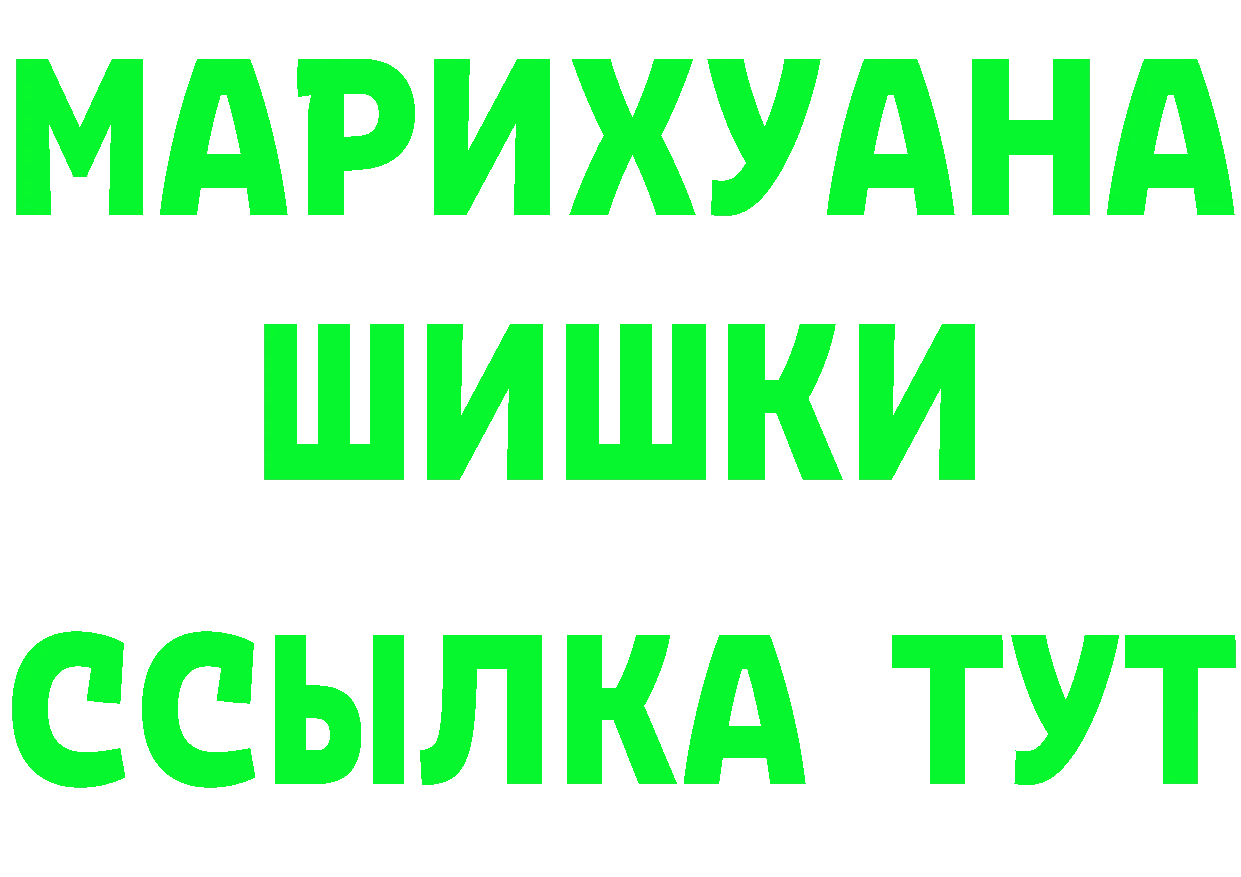 МАРИХУАНА
ШИШКИ
ССЫЛКА ТУТ